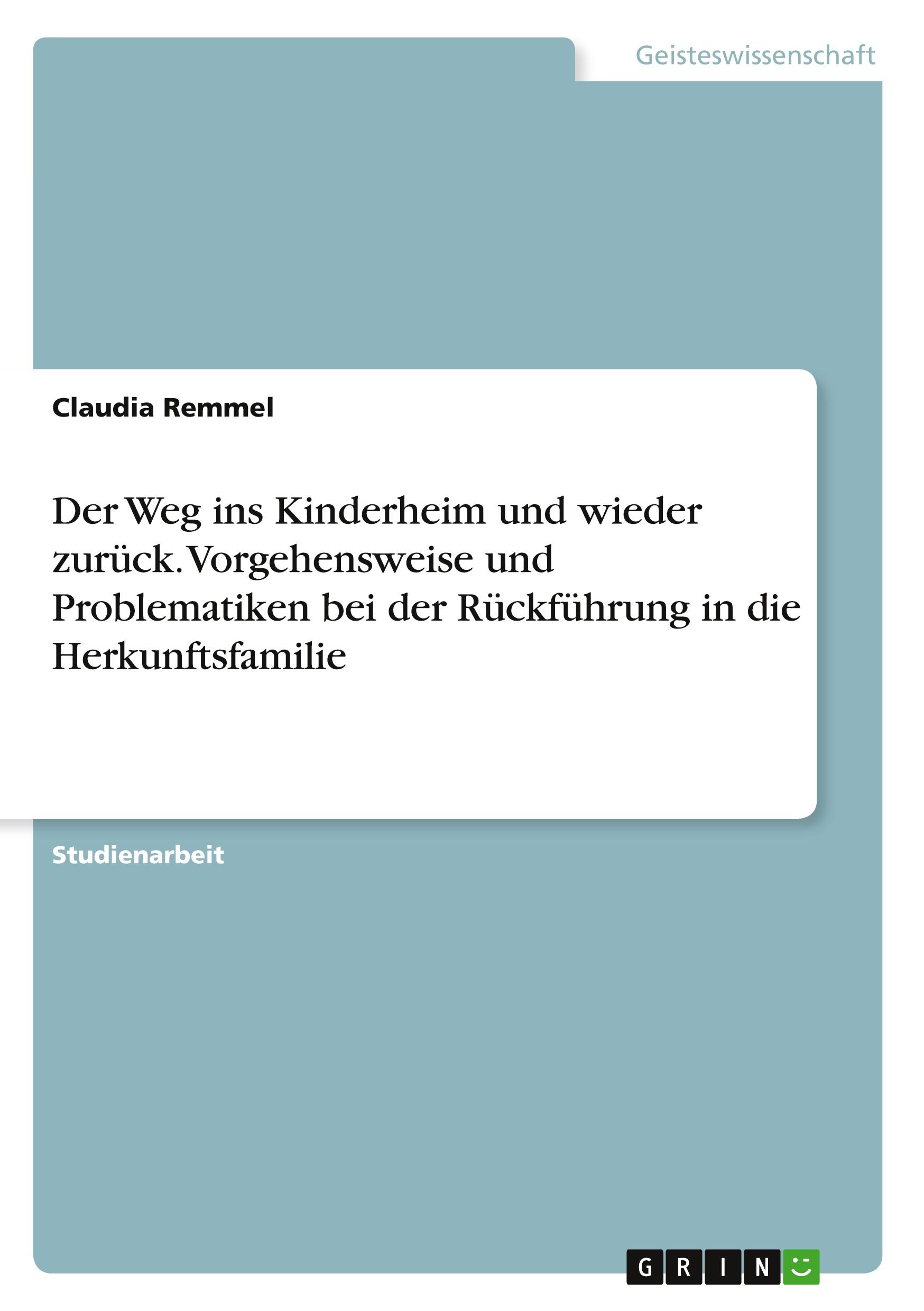 Geisteswissenschaft

Claudia Remmel

Der Weg ins Kinderheim und wieder zurück. Vorgehensweise und Problematiken bei der Rückführung in die Herkunftsfamilie

Studienarbeit

GRIN